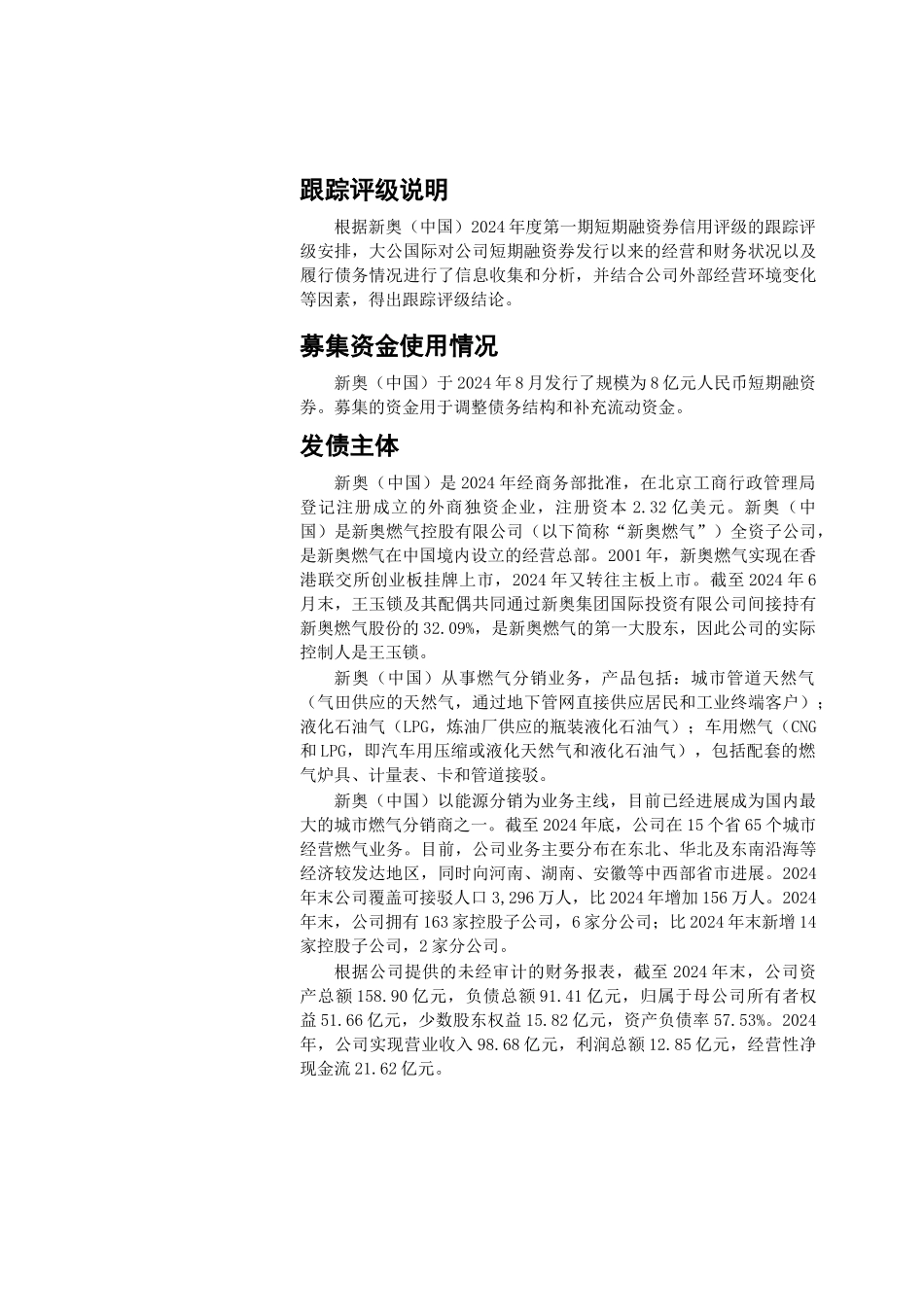 跟踪评级说明

根据新奥（中国）2024年度第一期短期融资券信用评级的跟踪评级安排，大公国际对公司短期融资券发行以来的经营和财务状况以及履行债务情况进行了信息收集和分析，并结合公司外部经营环境变化等因素，得出跟踪评级结论。

募集资金使用情况

新奥（中国）于2024年8月发行了规模为8亿元人民币短期融资券。募集的资金用于调整债务结构和补充流动资金。

发债主体

新奥（中国）是2024年经商务部批准，在北京工商行政管理局登记注册成立的外商独资企业，注册资本2.32亿美元。新奥（中国）是新奥燃气控股有限公司（以下简称“新奥燃气”）全资子公司，是新奥燃气在中国境内设立的经营总部。2001年，新奥燃气实现在香港联交所创业板挂牌上市，2024年又转往主板上市。截至2024年6月末，王玉锁及其配偶共同通过新奥集团国际投资有限公司间接持有新奥燃气股份的32.09%，是新奥燃气的第一大股东，因此公司的实际控制人是王玉锁。

新奥（中国）从事燃气分销业务，产品包括：城市管道天然气（气田供应的天然气，通过地下管网直接供应居民和工业终端客户）；液化石油气（LPG，炼油厂供应的瓶装液化石油气）；车用燃气（CNG和LPG，即汽车用压缩或液化天然气和液化石油气），包括配套的燃气炉具、计量表、卡和管道接驳。

新奥（中国）以能源分销为业务主线，目前已经进展成为国内最大的城市燃气分销商之一。截至2024年底，公司在15个省65个城市经营燃气业务。目前，公司业务主要分布在东北、华北及东南沿海等经济较发达地区，同时向河南、湖南、安徽等中西部省市进展。2024年末公司覆盖可接驳人口3,296万人，比2024年增加156万人。2024年末，公司拥有163家控股子公司，6家分公司；比2024年末新增14家控股子公司，2家分公司。

根据公司提供的未经审计的财务报表，截至2024年末，公司资产总额158.90亿元，负债总额91.41亿元，归属于母公司所有者权益51.66亿元，少数股东权益15.82亿元，资产负债率57.53%。2024年，公司实现营业收入98.68亿元，利润总额12.85亿元，经营性净现金流21.62亿元。